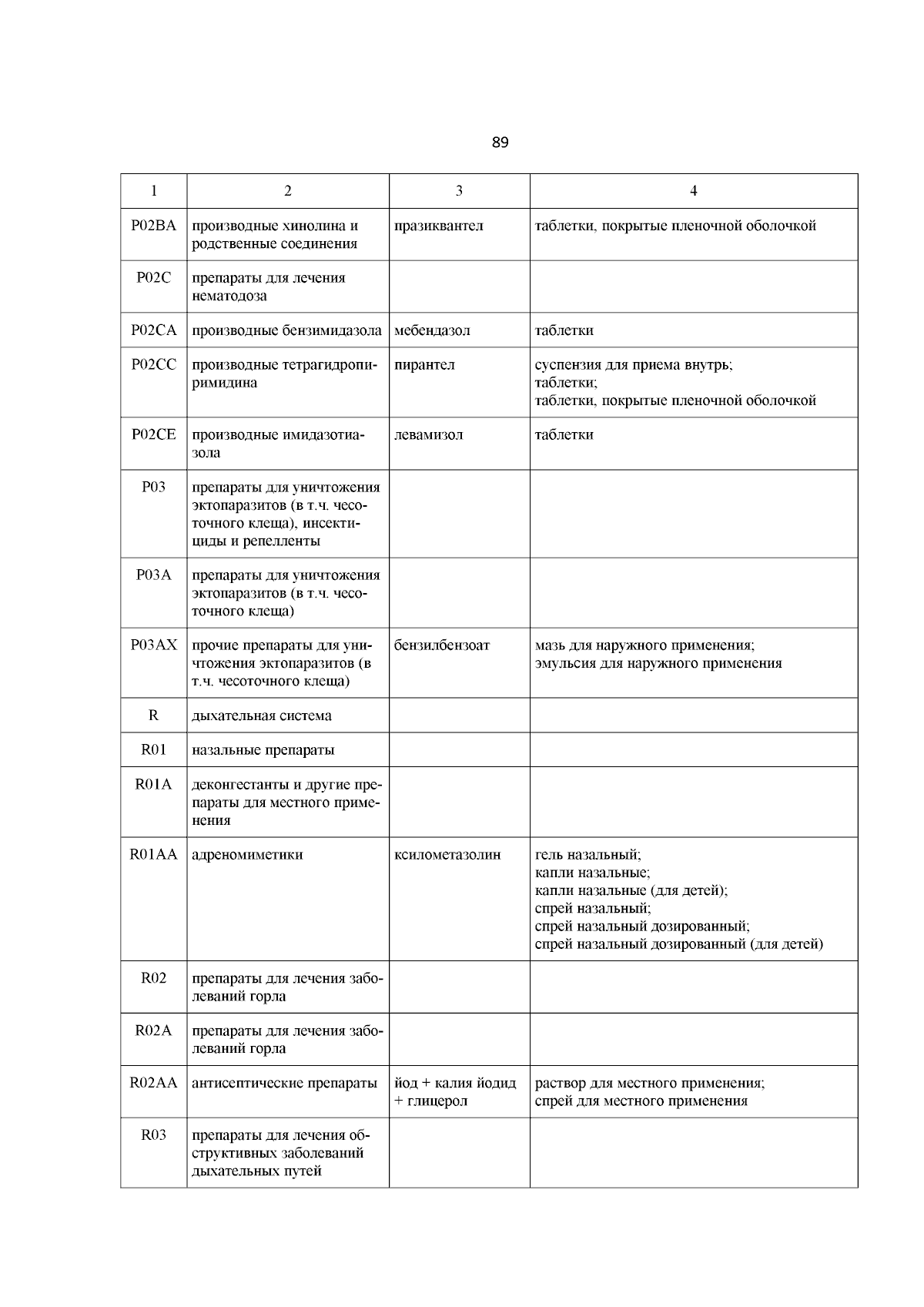 89

| 1 | 2 | 3 | 4 |
|---|---|---|---|
| P02BA | производные хинолина и родственные соединения | празиквантел | таблетки, покрытые пленочной оболочкой |
| P02C | препараты для лечения нематодоза | | |
| P02CA | производные бензимидазола | мебендазол | таблетки |
| P02CC | производные тетрагидропиримидина | пирантел | суспензия для приема внутрь; таблетки; таблетки, покрытые пленочной оболочкой |
| P02CE | производные имидазотиазола | левамизол | таблетки |
| P03 | препараты для уничтожения эктопаразитов (в т.ч. чесоточного клеща), инсектициды и репелленты | | |
| P03A | препараты для уничтожения эктопаразитов (в т.ч. чесоточного клеща) | | |
| P03AX | прочие препараты для уничтожения эктопаразитов (в т.ч. чесоточного клеща) | бензилбензоат | мазь для наружного применения; эмульсия для наружного применения |
| R | дыхательная система | | |
| R01 | назальные препараты | | |
| R01A | деконгестанты и другие препараты для местного применения | | |
| R01AA | адреномиметики | ксилометазолин | гель назальный; капли назальные; капли назальные (для детей); спрей назальный; спрей назальный дозированный; спрей назальный дозированный (для детей) |
| R02 | препараты для лечения заболеваний горла | | |
| R02A | препараты для лечения заболеваний горла | | |
| R02AA | антисептические препараты | йод + калия йодид + глицерол | раствор для местного применения; спрей для местного применения |
| R03 | препараты для лечения обструктивных заболеваний дыхательных путей | | |